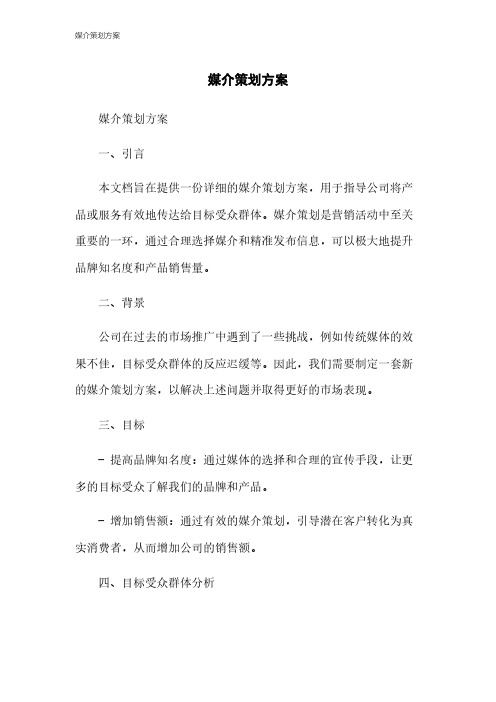 媒介策划方案

媒介策划方案

媒介策划方案

一、引言

本文档旨在提供一份详细的媒介策划方案，用于指导公司将产品或服务有效地传达给目标受众群体。媒介策划是营销活动中至关重要的一环，通过合理选择媒介和精准发布信息，可以极大地提升品牌知名度和产品销售量。

二、背景

公司在过去的市场推广中遇到了一些挑战，例如传统媒体的效果不佳，目标受众群体的反应迟缓等。因此，我们需要制定一套新的媒介策划方案，以解决上述问题并取得更好的市场表现。

三、目标

- 提高品牌知名度：通过媒体的选择和合理的宣传手段，让更多的目标受众了解我们的品牌和产品。

- 增加销售额：通过有效的媒介策划，引导潜在客户转化为真实消费者，从而增加公司的销售额。

四、目标受众群体分析